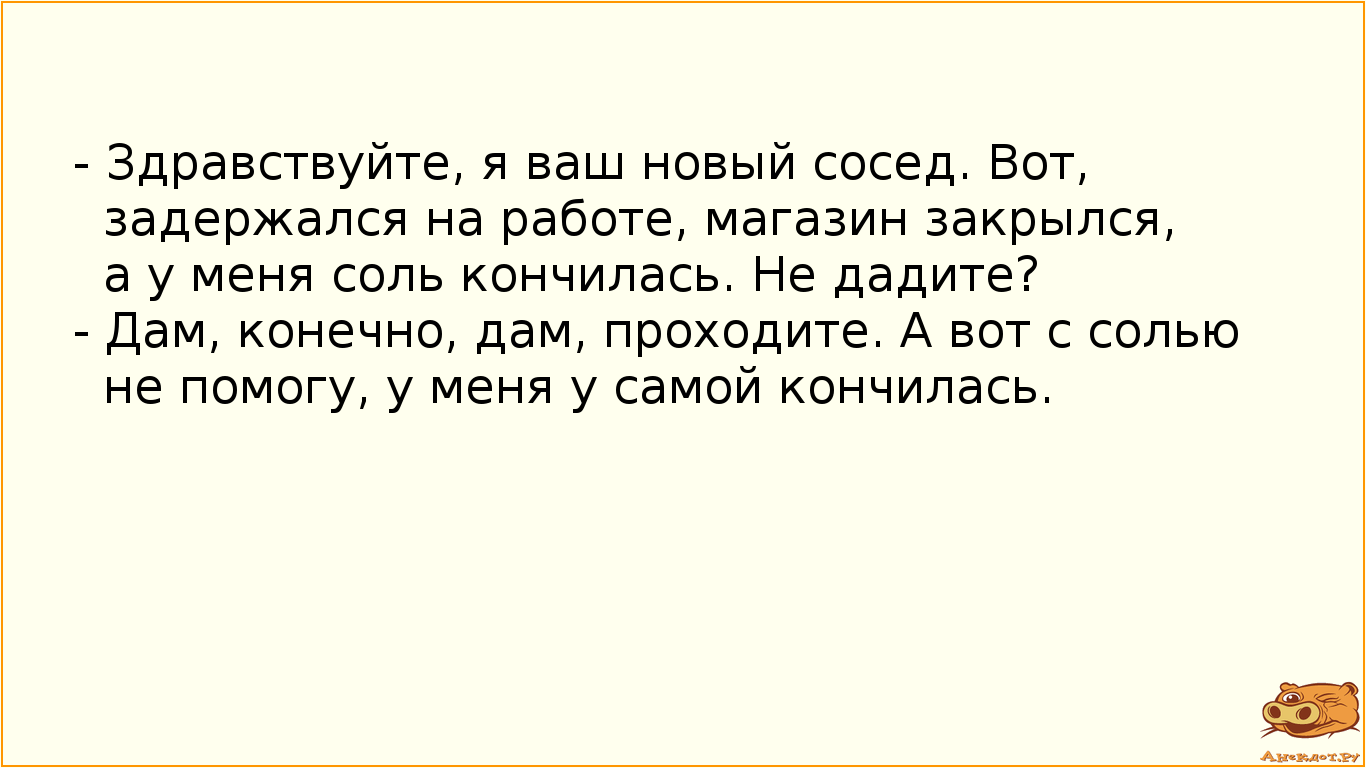 - Здравствуйте, я ваш новый сосед. Вот, задержался на работе, магазин закрылся, а у меня соль кончилась. Не дадите?
- Дам, конечно, дам, проходите. А вот с солью не помогу, у меня у самой кончилась.

Анекдот.ру